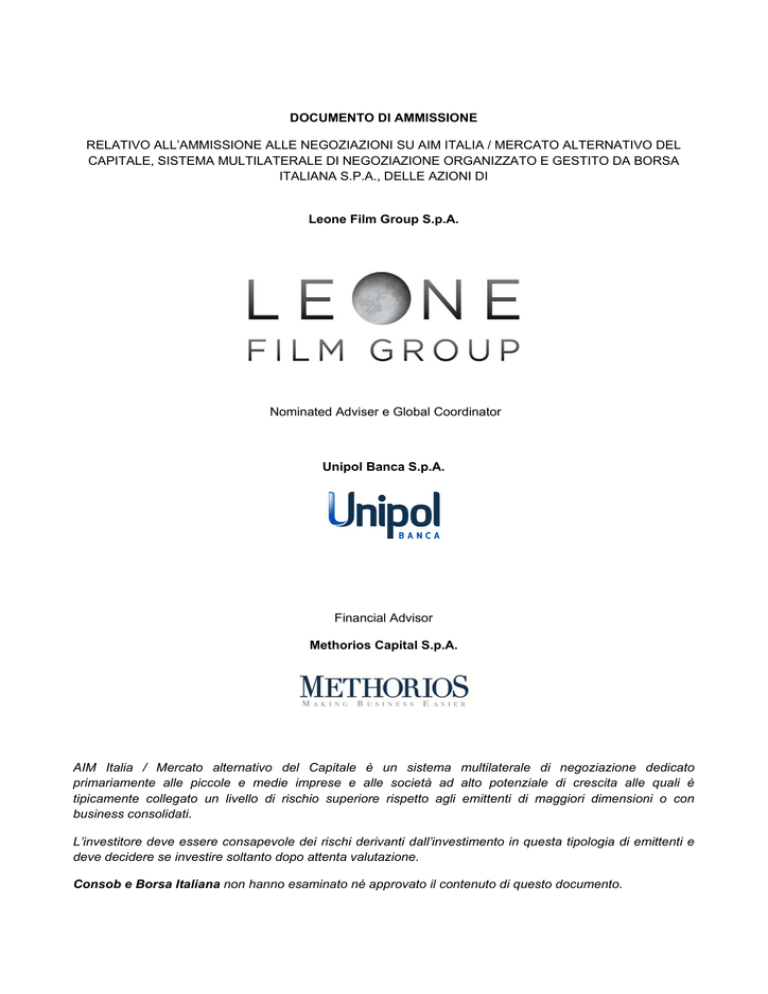 DOCUMENTO DI AMMISSIONE

RELATIVO ALL'AMMISSIONE ALLE NEGOZIAZIONI SU AIM ITALIA / MERCATO ALTERNATIVO DEL CAPITALE, SISTEMA MULTILATERALE DI NEGOZIAZIONE ORGANIZZATO E GESTITO DA BORSA ITALIANA S.P.A., DELLE AZIONI DI

Leone Film Group S.p.A.

LEONE
FILM GROUP

Nominated Adviser e Global Coordinator

Unipol Banca S.p.A.

Unipol
BANCA

Financial Advisor

Methorios Capital S.p.A.

METHORIOS
MAKING BUSINESS EASIER

AIM Italia / Mercato alternativo del Capitale è un sistema multilaterale di negoziazione dedicato primariamente alle piccole e medie imprese e alle società ad alto potenziale di crescita alle quali è tipicamente collegato un livello di rischio superiore rispetto agli emittenti di maggiori dimensioni o con business consolidati.

L'investitore deve essere consapevole dei rischi derivanti dall'investimento in questa tipologia di emittenti e deve decidere se investire soltanto dopo attenta valutazione.

Consob e Borsa Italiana non hanno esaminato né approvato il contenuto di questo documento.